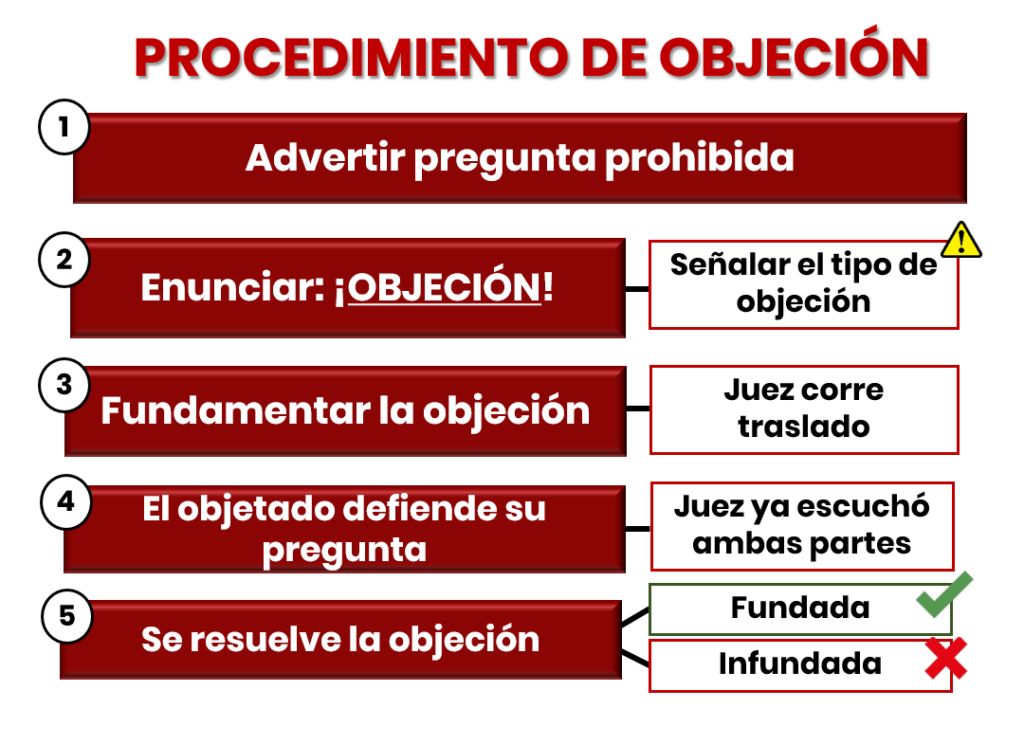 PROCEDIMIENTO DE OBJECIÓN

1
Advertir pregunta prohibida

2
Enunciar: ¡OBJECIÓN!
Señalar el tipo de objeción

3
Fundamentar la objeción
Juez corre traslado

4
El objetado defiende su pregunta
Juez ya escuchó ambas partes

5
Se resuelve la objeción
Fundada
Infundada